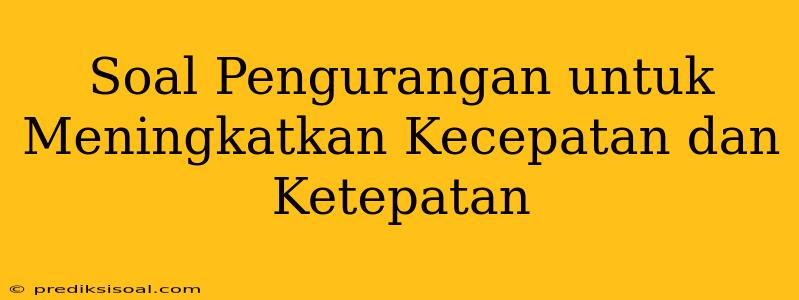 Soal Pengurangan untuk Meningkatkan Kecepatan dan Ketepatan

© prediksisoal.com